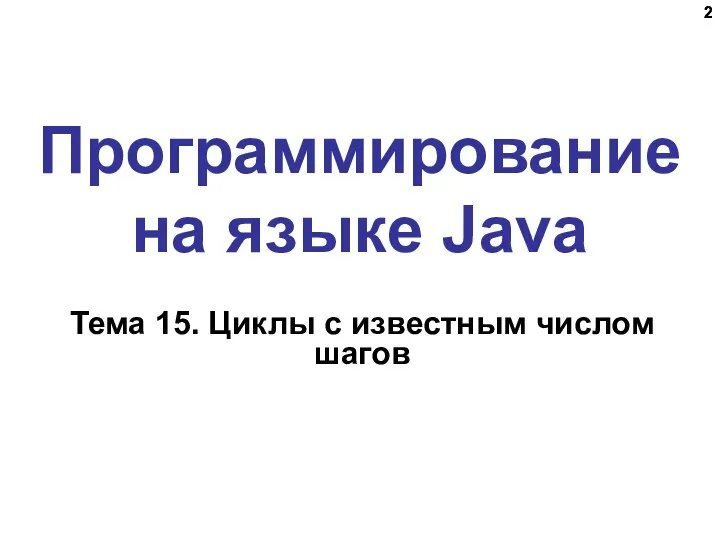 2

Программирование на языке Java

Тема 15. Циклы с известным числом шагов